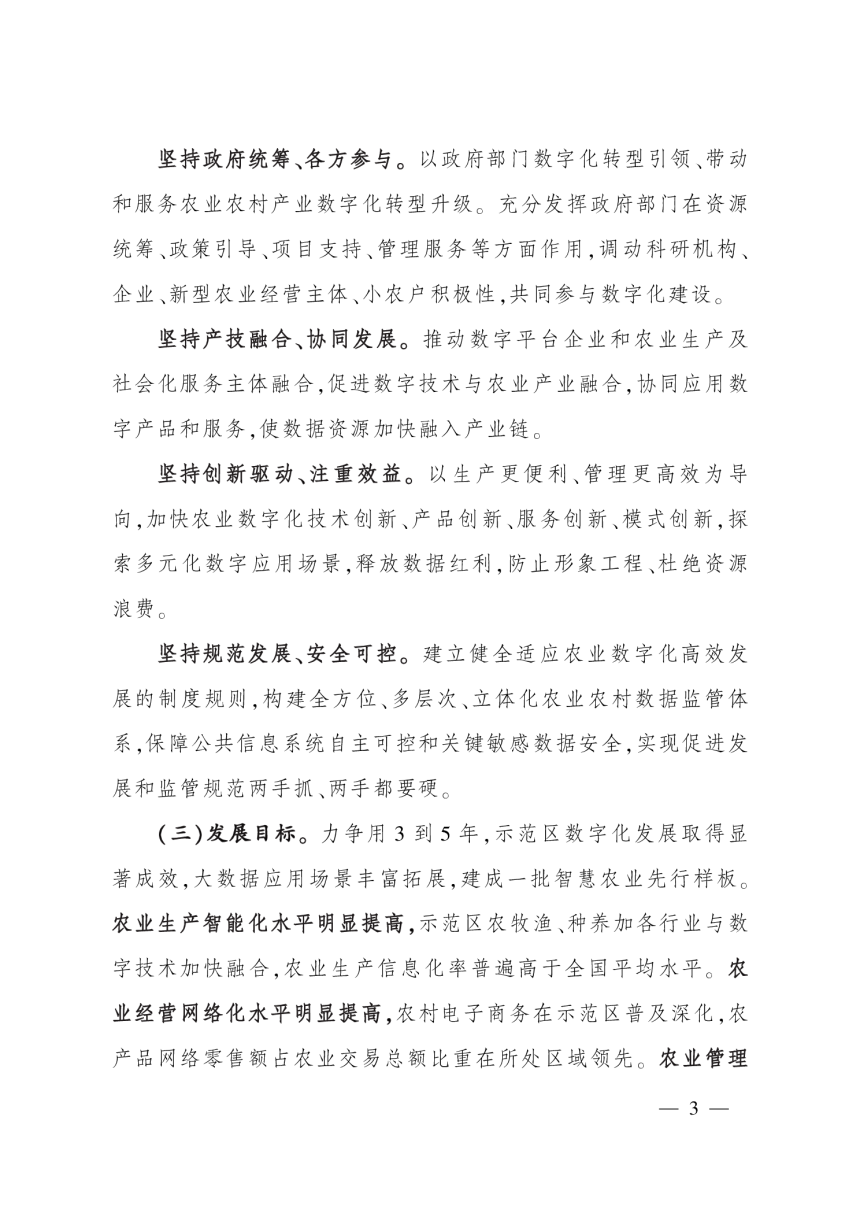 坚持政府统筹、各方参与。以政府部门数字化转型引领、带动和服务农业农村产业数字化转型升级。充分发挥政府部门在资源统筹、政策引导、项目支持、管理服务等方面作用，调动科研机构、企业、新型农业经营主体、小农户积极性，共同参与数字化建设。

坚持产技融合、协同发展。推动数字平台企业和农业生产及社会化服务主体融合，促进数字技术与农业产业融合，协同应用数字产品和服务，使数据资源加快融入产业链。

坚持创新驱动、注重效益。以生产更便利、管理更高效为导向，加快农业数字化技术创新、产品创新、服务创新、模式创新，探索多元化数字应用场景，释放数据红利，防止形象工程、杜绝资源浪费。

坚持规范发展、安全可控。建立健全适应农业数字化高效发展的制度规则，构建全方位、多层次、立体化农业农村数据监管体系，保障公共信息系统自主可控和关键敏感数据安全，实现促进发展和监管规范两手抓、两手都要硬。

（三）发展目标。力争用 3 到 5 年，示范区数字化发展取得显著成效，大数据应用场景丰富拓展，建成一批智慧农业先行样板。农业生产智能化水平明显提高，示范区农牧渔、种养加各行业与数字技术加快融合，农业生产信息化率普遍高于全国平均水平。农业经营网络化水平明显提高，农村电子商务在示范区普及深化，农产品网络零售额占农业交易总额比重在所处区域领先。农业管理

— 3 —